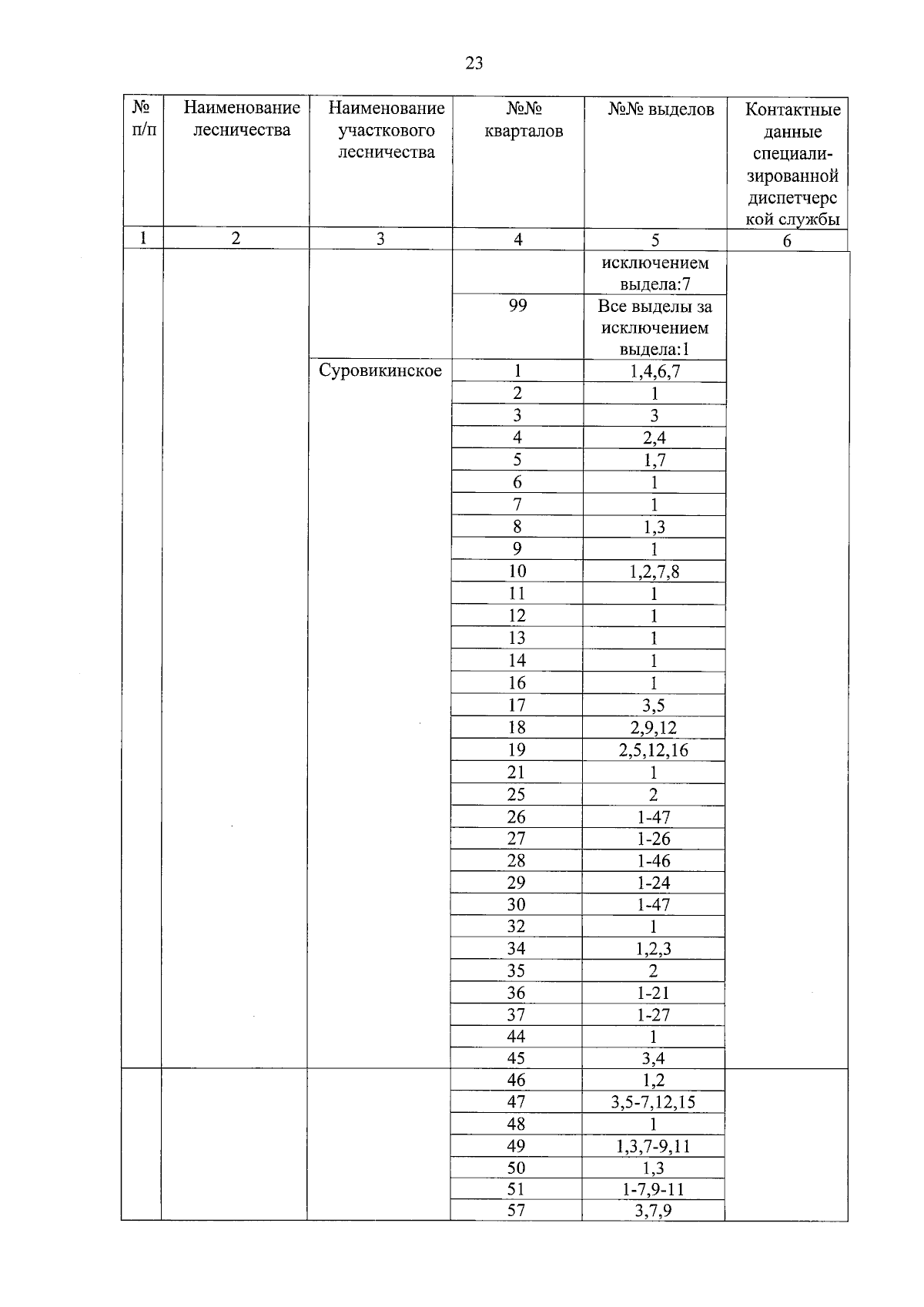 23

| № п/п | Наименование лесничества | Наименование участкового лесничества | №№ кварталов | №№ выделов | Контактные данные специализированной диспетчерской службы |
|---|---|---|---|---|---|
| 1 | 2 | 3 | 4 | 5 | 6 |
| | | | | исключением выдела:7 | |
| | | | 99 | Все выделы за исключением выдела:1 | |
| | | Суровикинское | 1 | 1,4,6,7 | |
| | | | 2 | 1 | |
| | | | 3 | 3 | |
| | | | 4 | 2,4 | |
| | | | 5 | 1,7 | |
| | | | 6 | 1 | |
| | | | 7 | 1 | |
| | | | 8 | 1,3 | |
| | | | 9 | 1 | |
| | | | 10 | 1,2,7,8 | |
| | | | 11 | 1 | |
| | | | 12 | 1 | |
| | | | 13 | 1 | |
| | | | 14 | 1 | |
| | | | 16 | 1 | |
| | | | 17 | 3,5 | |
| | | | 18 | 2,9,12 | |
| | | | 19 | 2,5,12,16 | |
| | | | 21 | 1 | |
| | | | 25 | 2 | |
| | | | 26 | 1-47 | |
| | | | 27 | 1-26 | |
| | | | 28 | 1-46 | |
| | | | 29 | 1-24 | |
| | | | 30 | 1-47 | |
| | | | 32 | 1 | |
| | | | 34 | 1,2,3 | |
| | | | 35 | 2 | |
| | | | 36 | 1-21 | |
| | | | 37 | 1-27 | |
| | | | 44 | 1 | |
| | | | 45 | 3,4 | |
| | | | 46 | 1,2 | |
| | | | 47 | 3,5-7,12,15 | |
| | | | 48 | 1 | |
| | | | 49 | 1,3,7-9,11 | |
| | | | 50 | 1,3 | |
| | | | 51 | 1-7,9-11 | |
| | | | 57 | 3,7,9 | |